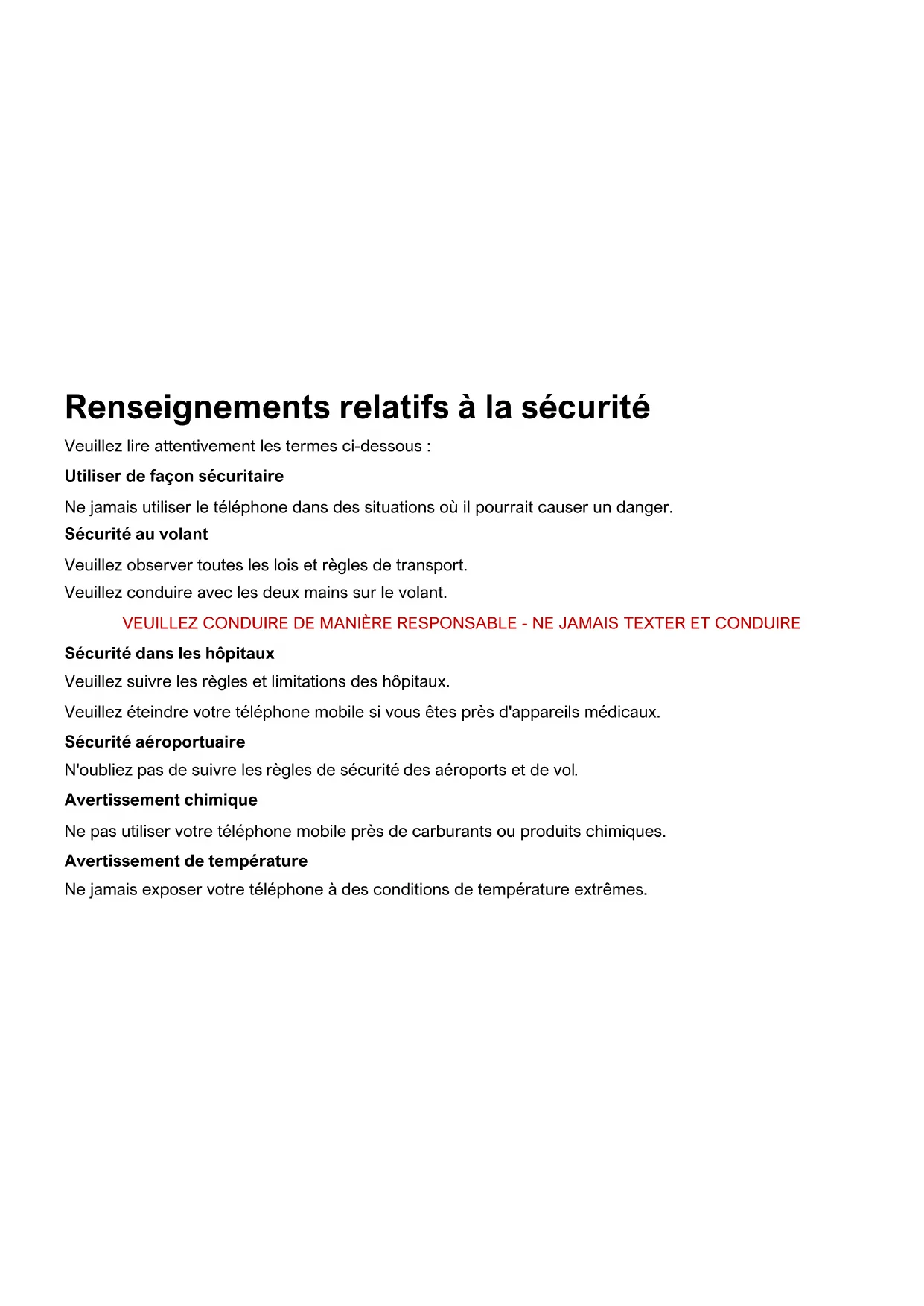 Renseignements relatifs à la sécurité

Veuillez lire attentivement les termes ci-dessous :

Utiliser de façon sécuritaire

Ne jamais utiliser le téléphone dans des situations où il pourrait causer un danger.

Sécurité au volant

Veuillez observer toutes les lois et règles de transport.

Veuillez conduire avec les deux mains sur le volant.

VEUILLEZ CONDUIRE DE MANIÈRE RESPONSABLE - NE JAMAIS TEXTER ET CONDUIRE

Sécurité dans les hôpitaux

Veuillez suivre les règles et limitations des hôpitaux.

Veuillez éteindre votre téléphone mobile si vous êtes près d'appareils médicaux.

Sécurité aéroportuaire

N'oubliez pas de suivre les règles de sécurité des aéroports et de vol.

Avertissement chimique

Ne pas utiliser votre téléphone mobile près de carburants ou produits chimiques.

Avertissement de température

Ne jamais exposer votre téléphone à des conditions de température extrêmes.